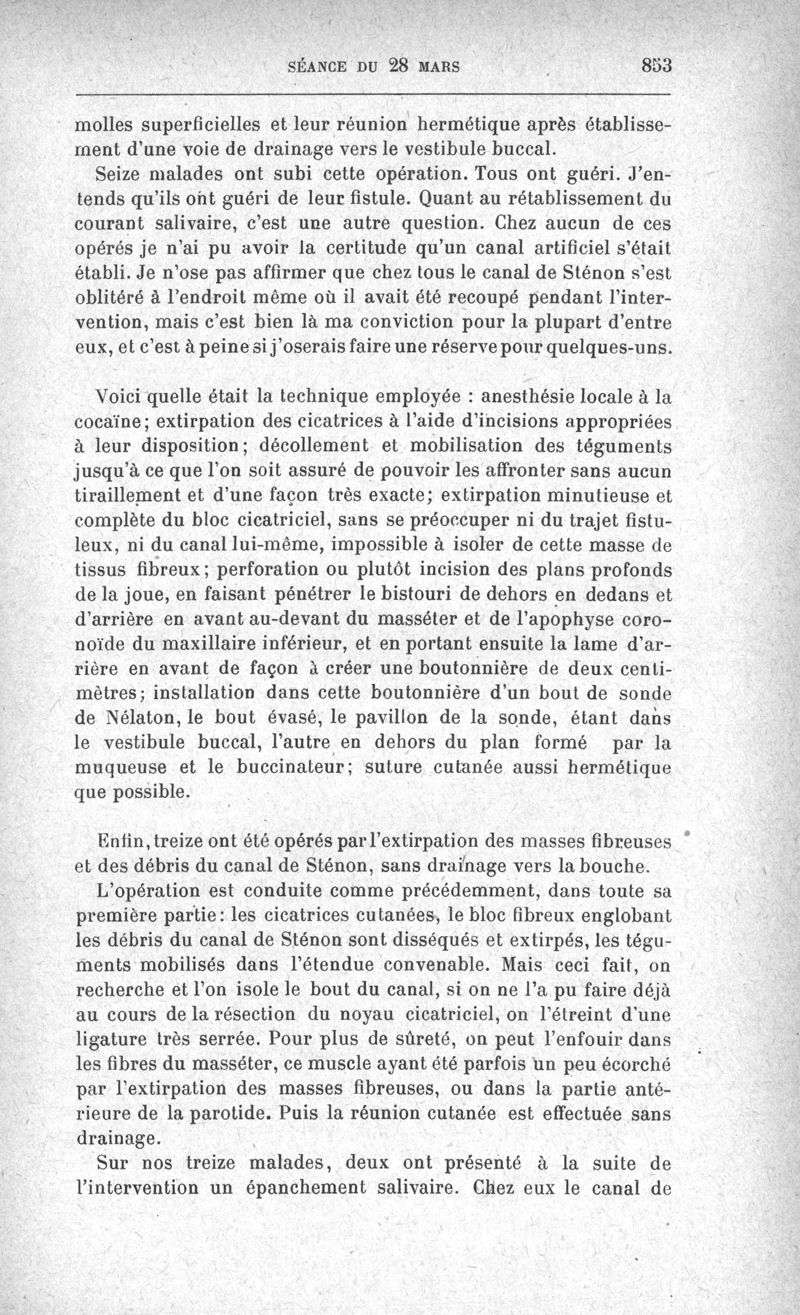 SÉANCE DU 28 MARS 853

molles superficielles et leur réunion hermétique après établissement d'une voie de drainage vers le vestibule buccal.

Seize malades ont subi cette opération. Tous ont guéri. J'entends qu'ils ont guéri de leur fistule. Quant au rétablissement du courant salivaire, c'est une autre question. Chez aucun de ces opérés je n'ai pu avoir la certitude qu'un canal artificiel s'était établi. Je n'ose pas affirmer que chez tous le canal de Sténon s'est oblitéré à l'endroit même où il avait été recoupé pendant l'intervention, mais c'est bien là ma conviction pour la plupart d'entre eux, et c'est à peine si j'oserais faire une réserve pour quelques-uns.

Voici quelle était la technique employée : anesthésie locale à la cocaïne; extirpation des cicatrices à l'aide d'incisions appropriées à leur disposition; décollement et mobilisation des téguments jusqu'à ce que l'on soit assuré de pouvoir les affronter sans aucun tiraillement et d'une façon très exacte; extirpation minutieuse et complète du bloc cicatriciel, sans se préoccuper ni du trajet fistuleux, ni du canal lui-même, impossible à isoler de cette masse de tissus fibreux; perforation ou plutôt incision des plans profonds de la joue, en faisant pénétrer le bistouri de dehors en dedans et d'arrière en avant au-devant du masséter et de l'apophyse coronoïde du maxillaire inférieur, et en portant ensuite la lame d'arrière en avant de façon à créer une boutonnière de deux centimètres; installation dans cette boutonnière d'un bout de sonde de Nélaton, le bout évasé, le pavillon de la sonde, étant dans le vestibule buccal, l'autre en dehors du plan formé par la muqueuse et le buccinateur; suture cutanée aussi hermétique que possible.

Enfin, treize ont été opérés par l'extirpation des masses fibreuses et des débris du canal de Sténon, sans drainage vers la bouche.

L'opération est conduite comme précédemment, dans toute sa première partie: les cicatrices cutanées, le bloc fibreux englobant les débris du canal de Sténon sont disséqués et extirpés, les téguments mobilisés dans l'étendue convenable. Mais ceci fait, on recherche et l'on isole le bout du canal, si on ne l'a pu faire déjà au cours de la résection du noyau cicatriciel, on l'étreint d'une ligature très serrée. Pour plus de sûreté, on peut l'enfouir dans les fibres du masséter, ce muscle ayant été parfois un peu écorché par l'extirpation des masses fibreuses, ou dans la partie antérieure de la parotide. Puis la réunion cutanée est effectuée sans drainage.

Sur nos treize malades, deux ont présenté à la suite de l'intervention un épanchement salivaire. Chez eux le canal de